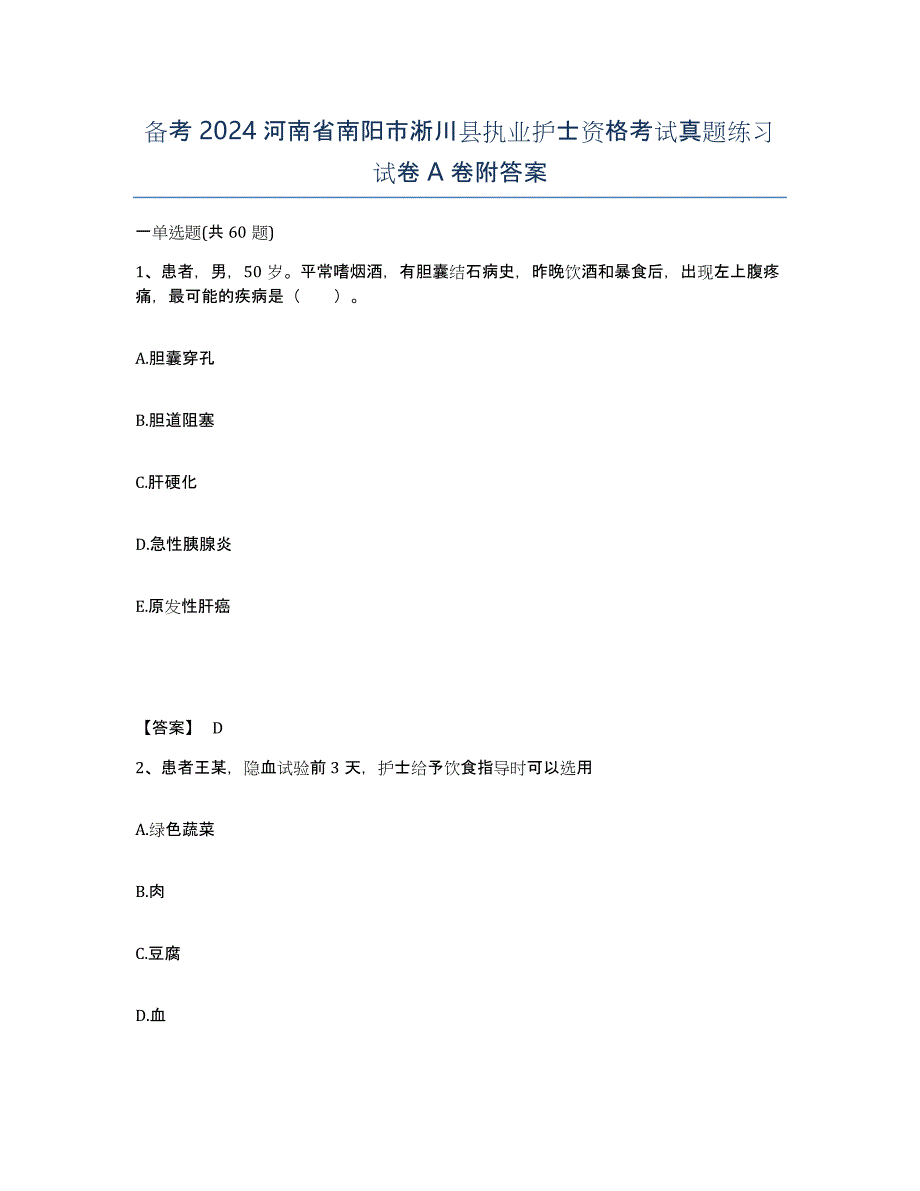 备考 2024 河南省南阳市淅川县执业护士资格考试真题练习试卷 A 卷附答案

一单选题(共 60 题)

1、患者，男，50 岁。平常嗜烟酒，有胆囊结石病史，昨晚饮酒和暴食后，出现左上腹疼痛，最可能的疾病是（　　）。

A.胆囊穿孔

B.胆道阻塞

C.肝硬化

D.急性胰腺炎

E.原发性肝癌

【答案】 D

2、患者王某，隐血试验前 3 天，护士给予饮食指导时可以选用

A.绿色蔬菜

B.肉

C.豆腐

D.血